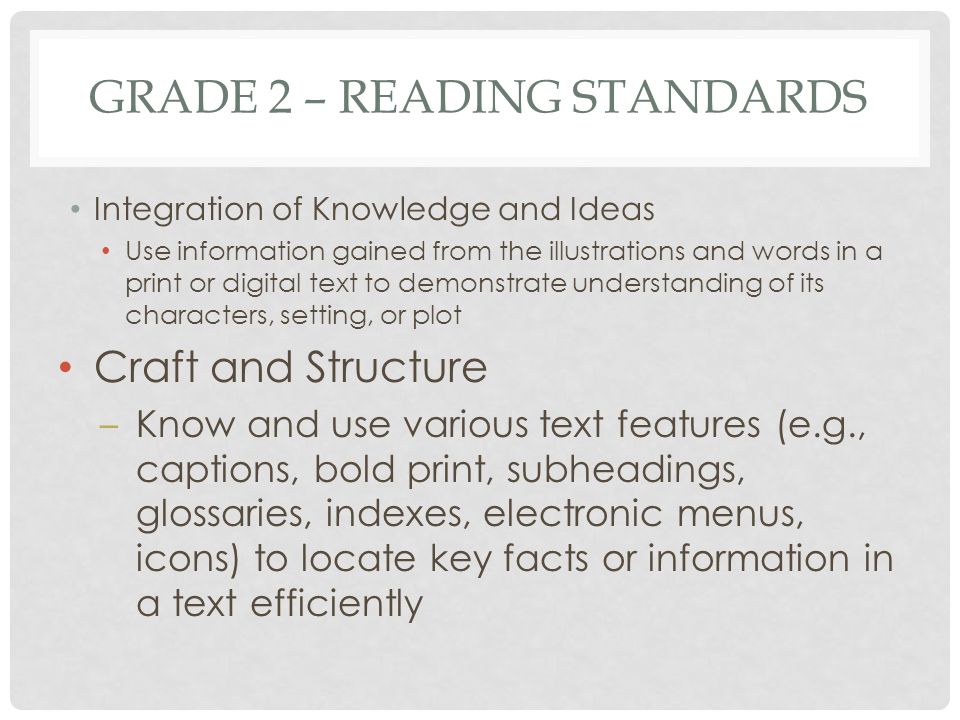 GRADE 2 – READING STANDARDS

• Integration of Knowledge and Ideas
  • Use information gained from the illustrations and words in a print or digital text to demonstrate understanding of its characters, setting, or plot

• Craft and Structure
  – Know and use various text features (e.g., captions, bold print, subheadings, glossaries, indexes, electronic menus, icons) to locate key facts or information in a text efficiently